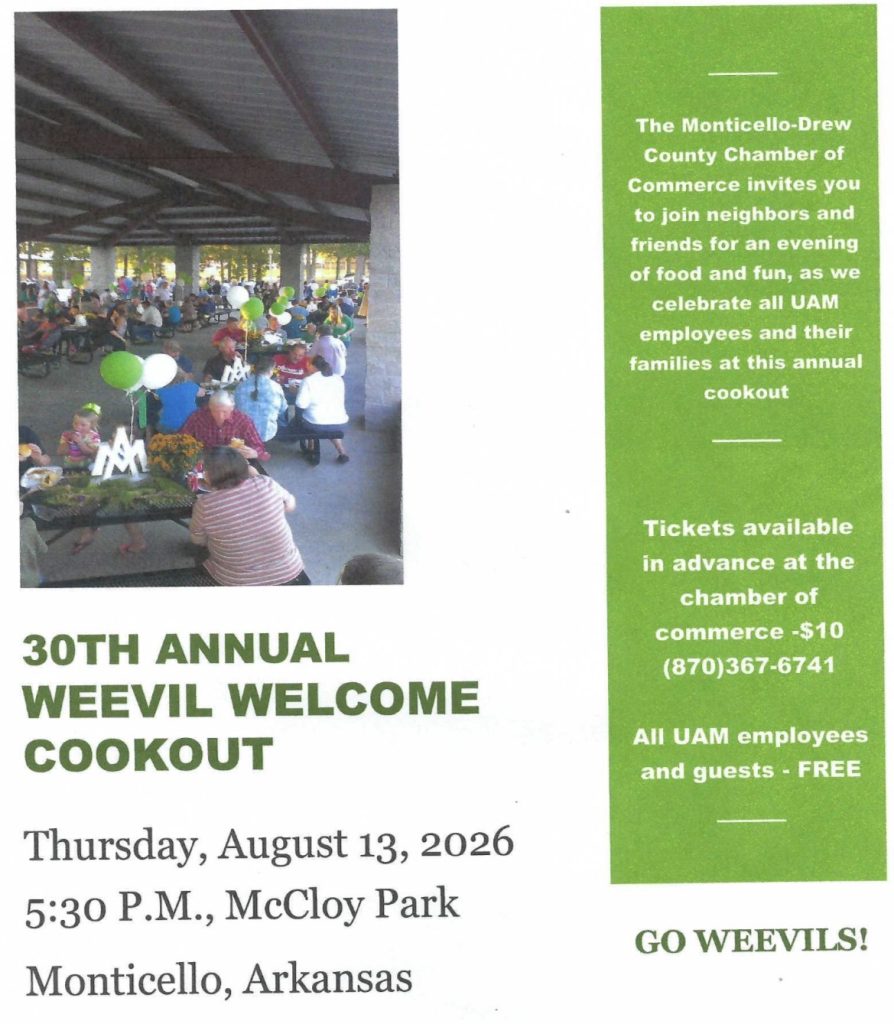 30TH ANNUAL WEEVIL WELCOME COOKOUT

Thursday, August 13, 2026

5:30 P.M., McCloy Park

Monticello, Arkansas

The Monticello-Drew County Chamber of Commerce invites you to join neighbors and friends for an evening of food and fun, as we celebrate all UAM employees and their families at this annual cookout

Tickets available in advance at the chamber of commerce -$10 (870)367-6741

All UAM employees and guests - FREE

GO WEEVILS!